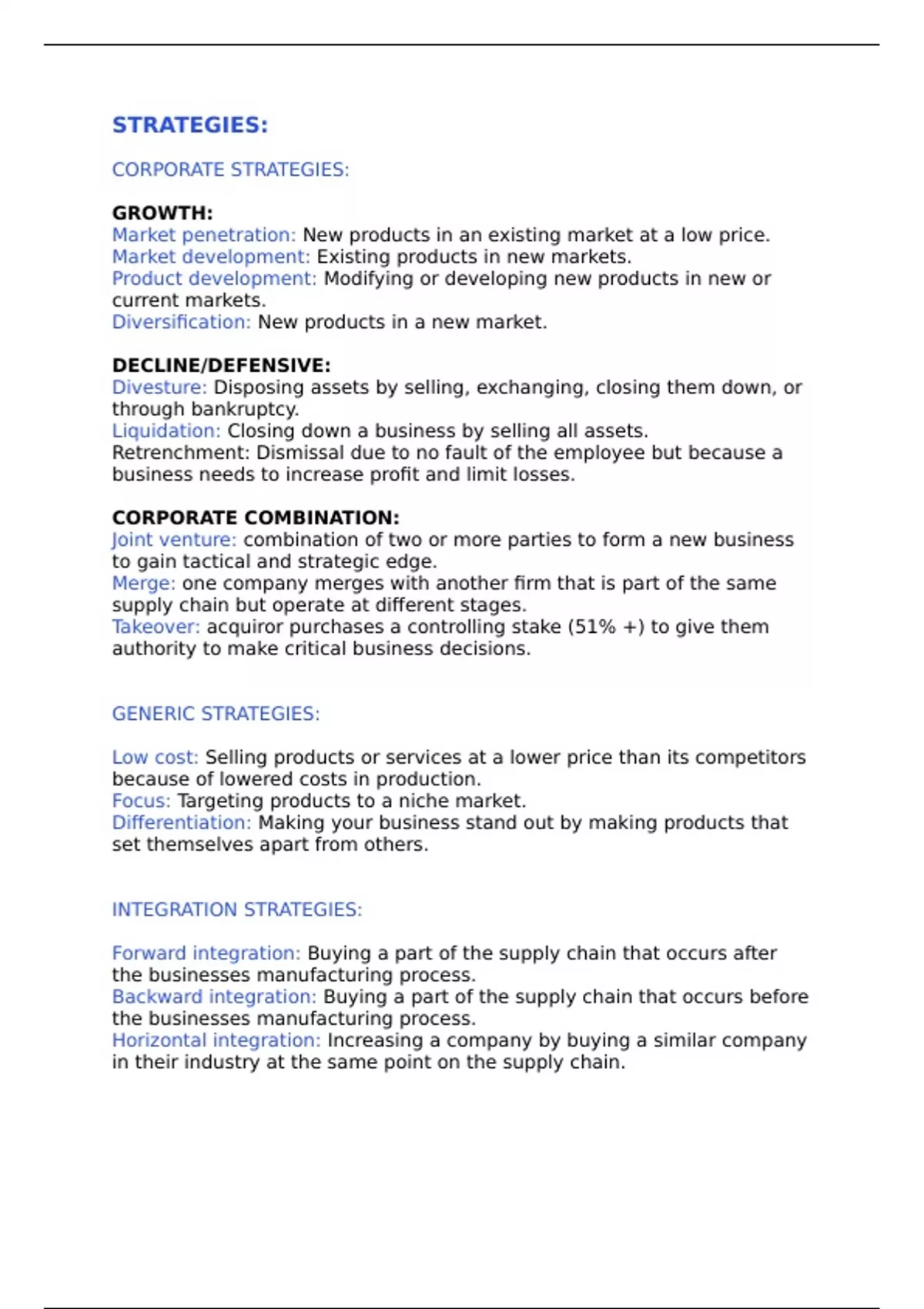 STRATEGIES:

CORPORATE STRATEGIES:

GROWTH:
Market penetration: New products in an existing market at a low price.
Market development: Existing products in new markets.
Product development: Modifying or developing new products in new or current markets.
Diversification: New products in a new market.

DECLINE/DEFENSIVE:
Divesture: Disposing assets by selling, exchanging, closing them down, or through bankruptcy.
Liquidation: Closing down a business by selling all assets.
Retrenchment: Dismissal due to no fault of the employee but because a business needs to increase profit and limit losses.

CORPORATE COMBINATION:
Joint venture: combination of two or more parties to form a new business to gain tactical and strategic edge.
Merge: one company merges with another firm that is part of the same supply chain but operate at different stages.
Takeover: acquiror purchases a controlling stake (51% +) to give them authority to make critical business decisions.

GENERIC STRATEGIES:

Low cost: Selling products or services at a lower price than its competitors because of lowered costs in production.
Focus: Targeting products to a niche market.
Differentiation: Making your business stand out by making products that set themselves apart from others.

INTEGRATION STRATEGIES:

Forward integration: Buying a part of the supply chain that occurs after the businesses manufacturing process.
Backward integration: Buying a part of the supply chain that occurs before the businesses manufacturing process.
Horizontal integration: Increasing a company by buying a similar company in their industry at the same point on the supply chain.